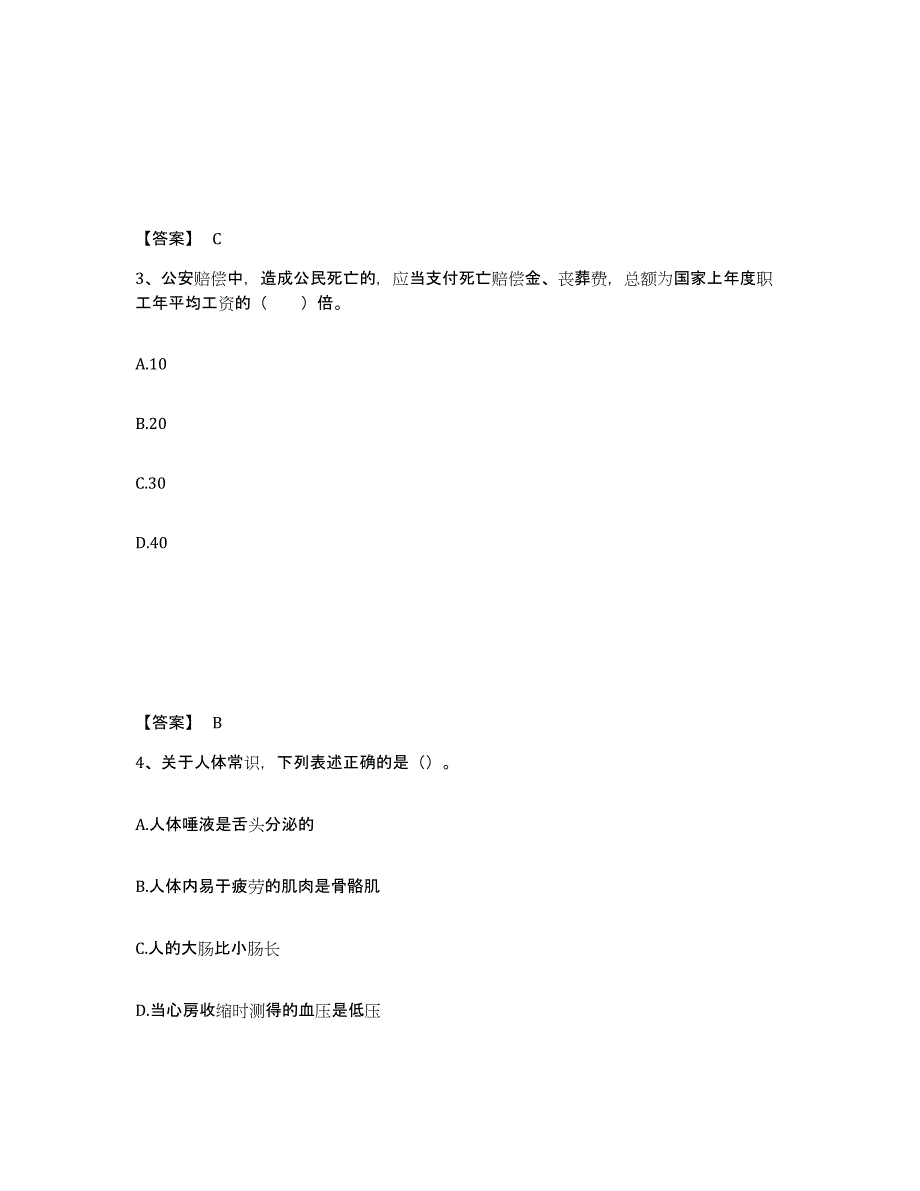 【答案】 C

3、公安赔偿中，造成公民死亡的，应当支付死亡赔偿金、丧葬费，总额为国家上年度职工年平均工资的（　　）倍。

A.10

B.20

C.30

D.40

【答案】 B

4、关于人体常识，下列表述正确的是（）。

A.人体唾液是舌头分泌的

B.人体内易于疲劳的肌肉是骨骼肌

C.人的大肠比小肠长

D.当心房收缩时测得的血压是低压